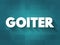 GOITER